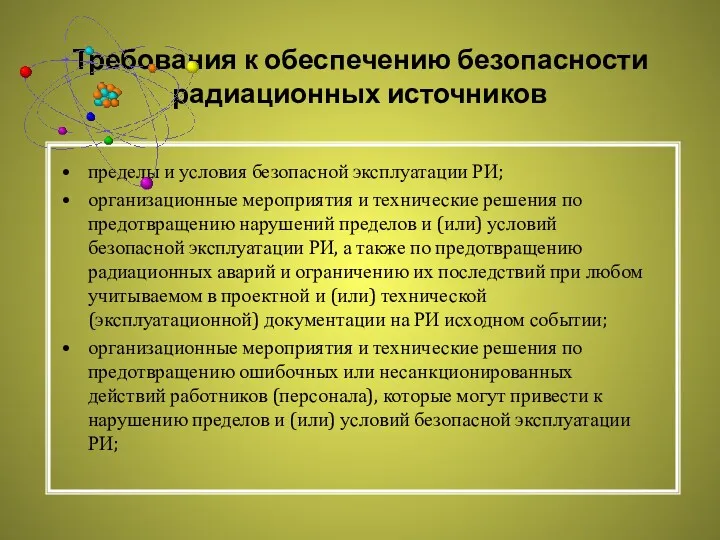 Требования к обеспечению безопасности радиационных источников

• пределы и условия безопасной эксплуатации РИ;
• организационные мероприятия и технические решения по предотвращению нарушений пределов и (или) условий безопасной эксплуатации РИ, а также по предотвращению радиационных аварий и ограничению их последствий при любом учитываемом в проектной и (или) технической (эксплуатационной) документации на РИ исходном событии;
• организационные мероприятия и технические решения по предотвращению ошибочных или несанкционированных действий работников (персонала), которые могут привести к нарушению пределов и (или) условий безопасной эксплуатации РИ;